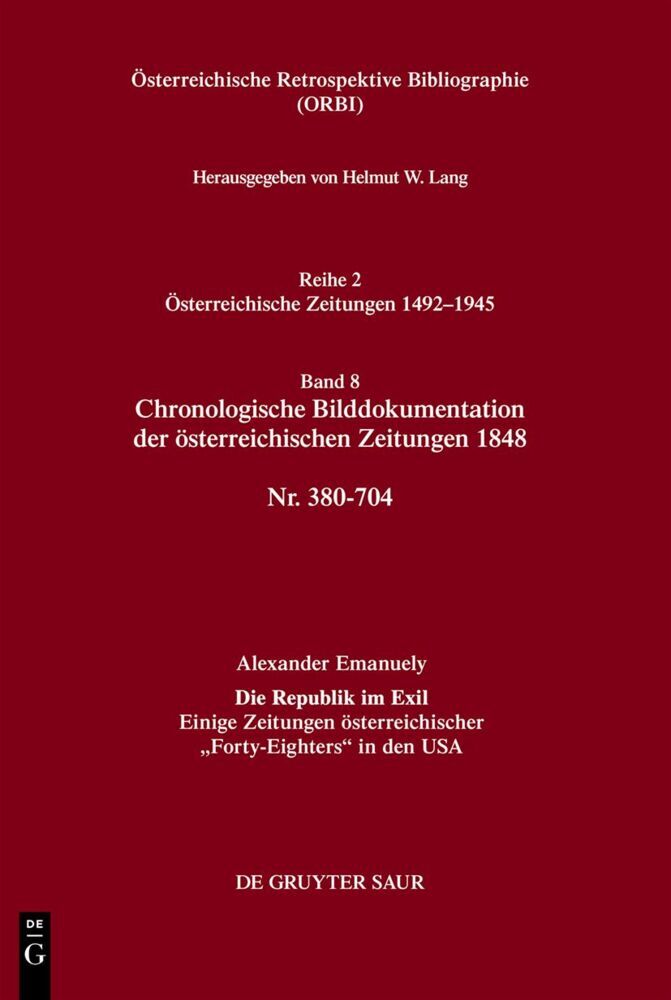 Österreichische Retrospektive Bibliographie (ORBI)

Herausgegeben von Helmut W. Lang

Reihe 2
Österreichische Zeitungen 1492–1945

Band 8
Chronologische Bilddokumentation der österreichischen Zeitungen 1848

Nr. 380-704

Alexander Emanuely

Die Republik im Exil
Einige Zeitungen österreichischer „Forty-Eighters“ in den USA

DE GRUYTER SAUR

DE
G